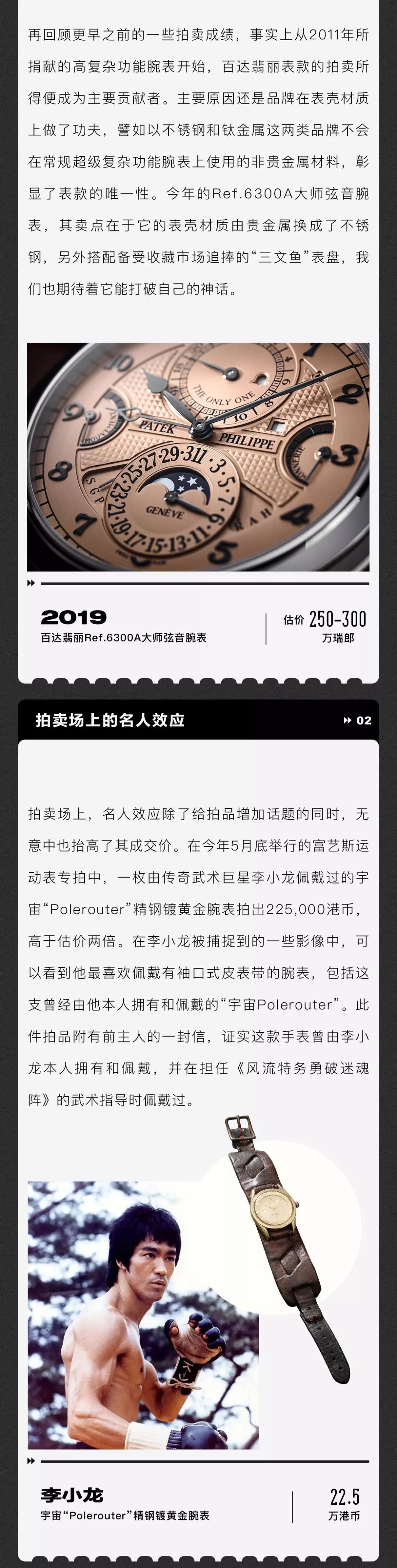 再回顾更早之前的一些拍卖成绩，事实上从2011年所捐献的高复杂功能腕表开始，百达翡丽表款的拍卖所得便成为主要贡献者。主要原因还是品牌在表壳材质上做了功夫，譬如以不锈钢和钛金属这两类品牌不会在常规超级复杂功能腕表上使用的非贵金属材料，彰显了表款的唯一性。今年的Ref.6300A大师弦音腕表，其卖点在于它的表壳材质由贵金属换成了不锈钢，另外搭配备受收藏市场追捧的“三文鱼”表盘，我们也期待着它能打破自己的神话。

2019
百达翡丽Ref.6300A大师弦音腕表

估价 250-300
万瑞郎

拍卖场上的名人效应

02

拍卖场上，名人效应除了给拍品增加话题的同时，无意中也抬高了其成交价。在今年5月底举行的富艺斯运动表专拍中，一枚由传奇武术巨星李小龙佩戴过的宇宙“Polerouter”精钢镀黄金腕表拍出225,000港币，高于估价两倍。在李小龙被捕捉到的一些影像中，可以看到他最喜欢佩戴有袖口式皮表带的腕表，包括这支曾经由他本人拥有和佩戴的“宇宙Polerouter”。此件拍品附有前主人的一封信，证实这款手表曾由李小龙本人拥有和佩戴，并在担任《风流特务勇破迷魂阵》的武术指导时佩戴过。

李小龙
宇宙“Polerouter”精钢镀黄金腕表

22.5
万港币